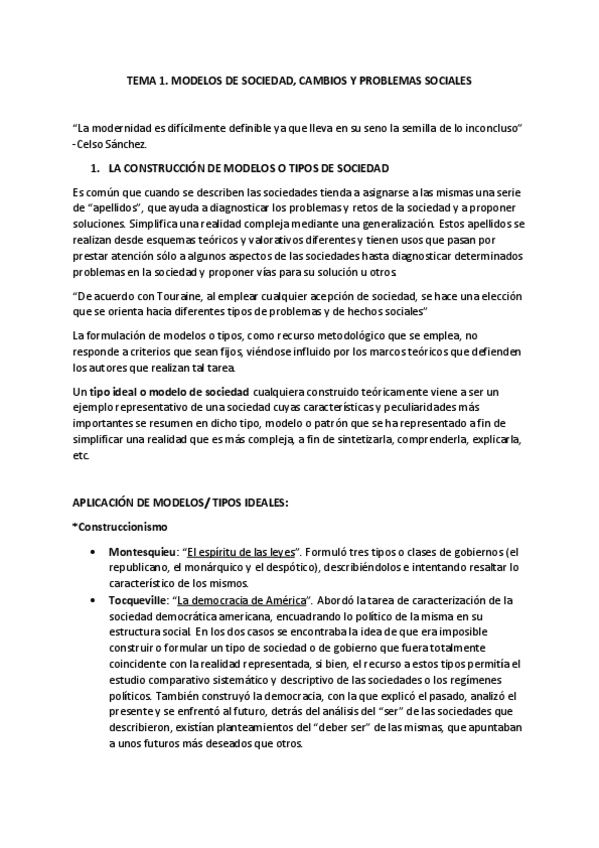 TEMA 1. MODELOS DE SOCIEDAD, CAMBIOS Y PROBLEMAS SOCIALES

"La modernidad es difícilmente definible ya que lleva en su seno la semilla de lo inconcluso" - Celso Sánchez.

1. LA CONSTRUCCIÓN DE MODELOS O TIPOS DE SOCIEDAD

Es común que cuando se describen las sociedades tienda a asignarse a las mismas una serie de "apellidos", que ayuda a diagnosticar los problemas y retos de la sociedad y a proponer soluciones. Simplifica una realidad compleja mediante una generalización. Estos apellidos se realizan desde esquemas teóricos y valorativos diferentes y tienen usos que pasan por prestar atención sólo a algunos aspectos de las sociedades hasta diagnosticar determinados problemas en la sociedad y proponer vías para su solución u otros.

"De acuerdo con Touraine, al emplear cualquier acepción de sociedad, se hace una elección que se orienta hacia diferentes tipos de problemas y de hechos sociales"

La formulación de modelos o tipos, como recurso metodológico que se emplea, no responde a criterios que sean fijos, viéndose influido por los marcos teóricos que defienden los autores que realizan tal tarea.

Un tipo ideal o modelo de sociedad cualquiera construido teóricamente viene a ser un ejemplo representativo de una sociedad cuyas características y peculiaridades más importantes se resumen en dicho tipo, modelo o patrón que se ha representado a fin de simplificar una realidad que es más compleja, a fin de sintetizarla, comprenderla, explicarla, etc.

APLICACIÓN DE MODELOS/ TIPOS IDEALES:

*Construccionismo

• Montesquieu: "El espíritu de las leyes". Formuló tres tipos o clases de gobiernos (el republicano, el monárquico y el despótico), describiéndolos e intentando resaltar lo característico de los mismos.
• Tocqueville: "La democracia de América". Abordó la tarea de caracterización de la sociedad democrática americana, encuadrando lo político de la misma en su estructura social. En los dos casos se encontraba la idea de que era imposible construir o formular un tipo de sociedad o de gobierno que fuera totalmente coincidente con la realidad representada, si bien, el recurso a estos tipos permitía el estudio comparativo sistemático y descriptivo de las sociedades o los regímenes políticos. También construyó la democracia, con la que explicó el pasado, analizó el presente y se enfrentó al futuro, detrás del análisis del "ser" de las sociedades que describieron, existían planteamientos del "deber ser" de las mismas, que apuntaban a unos futuros más deseados que otros.